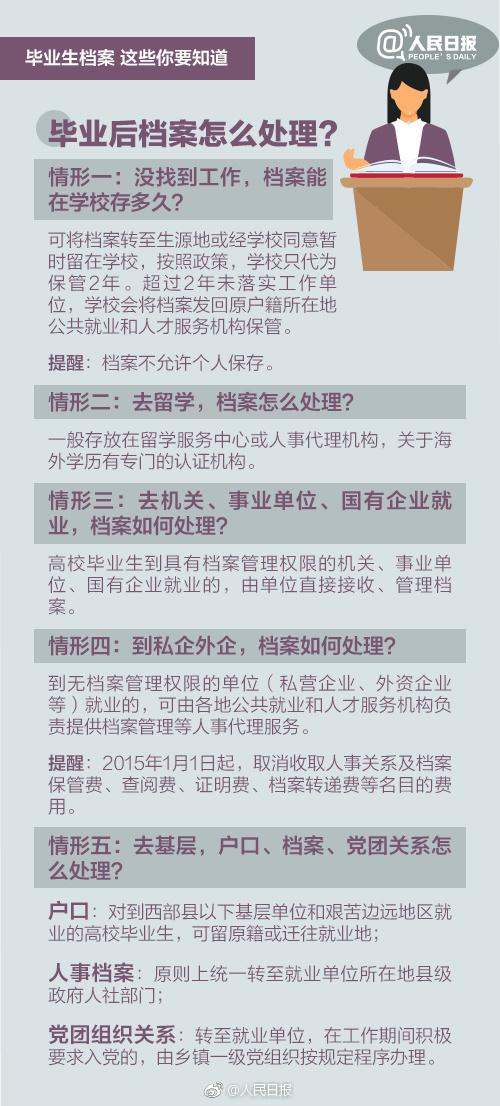 毕业生档案 这些你要知道

@人民日报
PEOPLE'S DAILY

毕业后档案怎么处理？

情形一：没找到工作，档案能在学校存多久？

可将档案转至生源地或经学校同意暂时留在学校，按照政策，学校只代为保管2年。超过2年未落实工作单位，学校会将档案发回原户籍所在地公共就业和人才服务机构保管。

提醒：档案不允许个人保存。

情形二：去留学，档案怎么处理？

一般存放在留学服务中心或人事代理机构，关于海外学历有专门的认证机构。

情形三：去机关、事业单位、国有企业就业，档案如何处理？

高校毕业生到具有档案管理权限的机关、事业单位、国有企业就业的，由单位直接接收、管理档案。

情形四：到私企外企，档案如何处理？

到无档案管理权限的单位（私营企业、外资企业等）就业的，可由各地公共就业和人才服务机构负责提供档案管理等人事代理服务。

提醒：2015年1月1日起，取消收取人事关系及档案保管费、查阅费、证明费、档案转递费等名目的费用。

情形五：去基层，户口、档案、党团关系怎么处理？

户口：对到西部县以下基层单位和艰苦边远地区就业的高校毕业生，可留原籍或迁往就业地；

人事档案：原则上统一转至就业单位所在地县级政府人社部门；

党团组织关系：转至就业单位，在工作期间积极要求入党的，由乡镇一级党组织按规定程序办理。

@人民日报